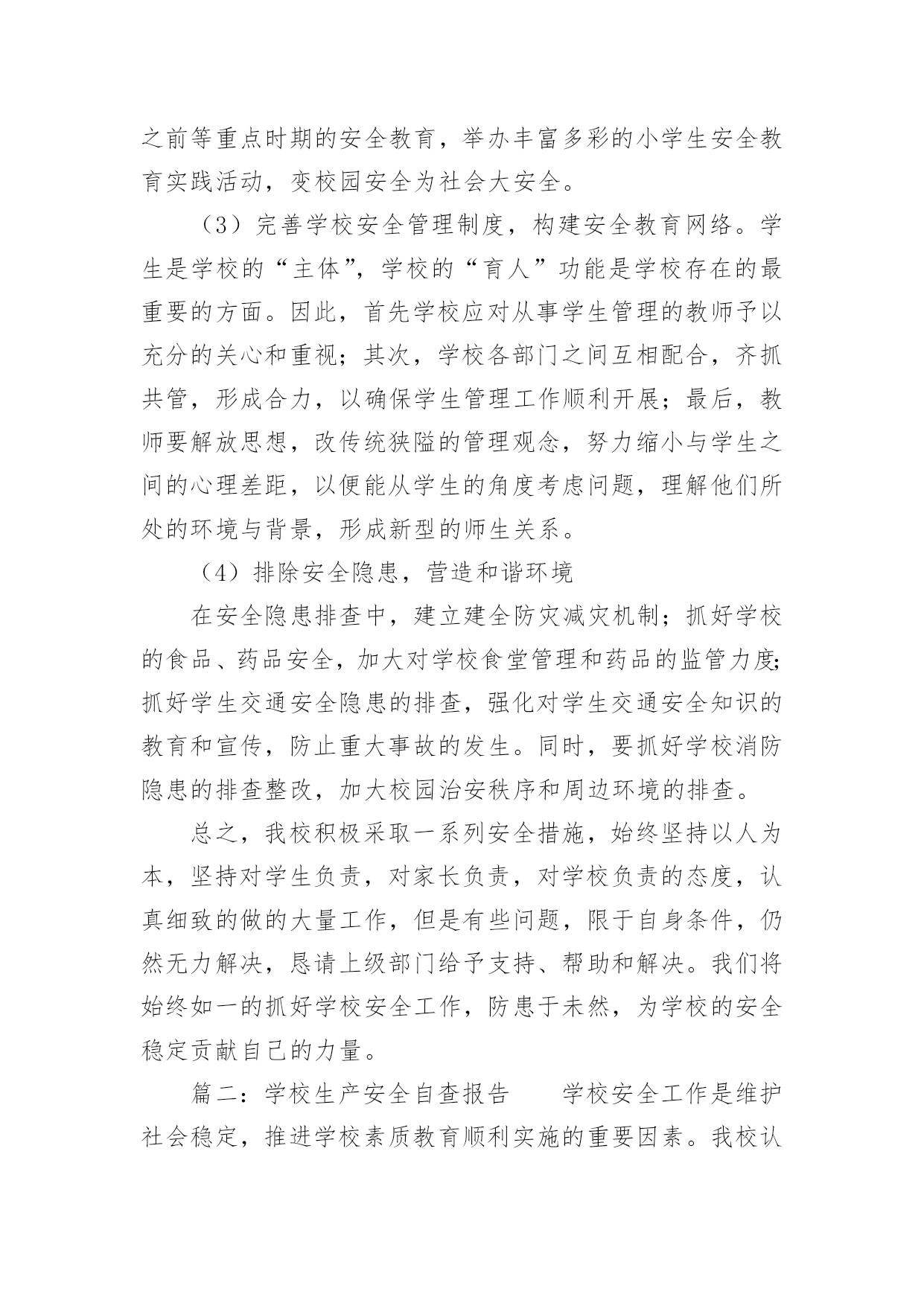 之前等重点时期的安全教育，举办丰富多彩的小学生安全教育实践活动，变校园安全为社会大安全。

（3）完善学校安全管理制度，构建安全教育网络。学生是学校的“主体”，学校的“育人”功能是学校存在的最重要的方面。因此，首先学校应对从事学生管理的教师予以充分的关心和重视；其次，学校各部门之间互相配合，齐抓共管，形成合力，以确保学生管理工作顺利开展；最后，教师要解放思想，改传统狭隘的管理观念，努力缩小与学生之间的心理差距，以便能从学生的角度考虑问题，理解他们所处的环境与背景，形成新型的师生关系。

（4）排除安全隐患，营造和谐环境

在安全隐患排查中，建立建全防灾减灾机制；抓好学校的食品、药品安全，加大对学校食堂管理和药品的监管力度；抓好学生交通安全隐患的排查，强化对学生交通安全知识的教育和宣传，防止重大事故的发生。同时，要抓好学校消防隐患的排查整改，加大校园治安秩序和周边环境的排查。

总之，我校积极采取一系列安全措施，始终坚持以人为本，坚持对学生负责，对家长负责，对学校负责的态度，认真细致的做的大量工作，但是有些问题，限于自身条件，仍然无力解决，恳请上级部门给予支持、帮助和解决。我们将始终如一的抓好学校安全工作，防患于未然，为学校的安全稳定贡献自己的力量。

篇二：学校生产安全自查报告　　学校安全工作是维护社会稳定，推进学校素质教育顺利实施的重要因素。我校认